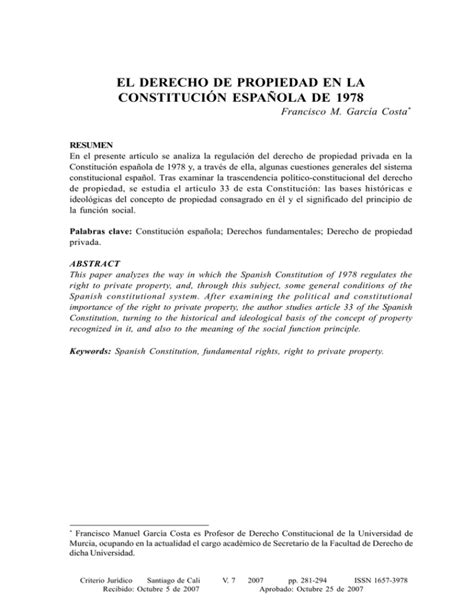 EL DERECHO DE PROPIEDAD EN LA CONSTITUCIÓN ESPAÑOLA DE 1978

Francisco M. García Costa*

RESUMEN
En el presente artículo se analiza la regulación del derecho de propiedad privada en la Constitución española de 1978 y, a través de ella, algunas cuestiones generales del sistema constitucional español. Tras examinar la trascendencia político-constitucional del derecho de propiedad, se estudia el artículo 33 de esta Constitución: las bases históricas e ideológicas del concepto de propiedad consagrado en él y el significado del principio de la función social.

Palabras clave: Constitución española; Derechos fundamentales; Derecho de propiedad privada.

ABSTRACT
This paper analyzes the way in which the Spanish Constitution of 1978 regulates the right to private property, and, through this subject, some general conditions of the Spanish constitutional system. After examining the political and constitutional importance of the right to private property, the author studies article 33 of the Spanish Constitution, turning to the historical and ideological basis of the concept of property recognized in it, and also to the meaning of the social function principle.

Keywords: Spanish Constitution, fundamental rights, right to private property.

* Francisco Manuel García Costa es Profesor de Derecho Constitucional de la Universidad de Murcia, ocupando en la actualidad el cargo académico de Secretario de la Facultad de Derecho de dicha Universidad.

Criterio Jurídico Santiago de Cali V. 7 2007 pp. 281-294 ISSN 1657-3978
Recibido: Octubre 5 de 2007 Aprobado: Octubre 25 de 2007